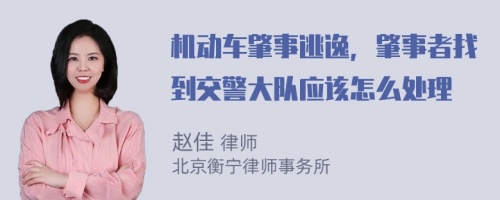 机动车肇事逃逸，肇事者找到交警大队应该怎么处理

赵佳 律师
北京衡宁律师事务所